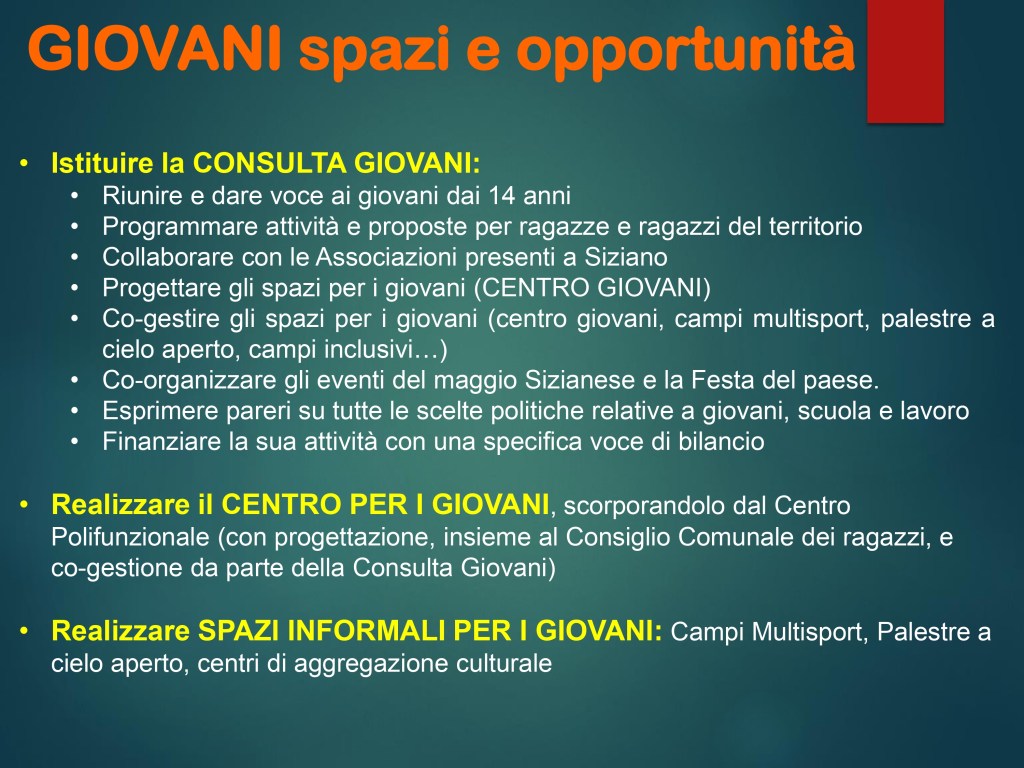 GIOVANI spazi e opportunità

• Istituire la CONSULTA GIOVANI:
  • Riunire e dare voce ai giovani dai 14 anni
  • Programmare attività e proposte per ragazze e ragazzi del territorio
  • Collaborare con le Associazioni presenti a Siziano
  • Progettare gli spazi per i giovani (CENTRO GIOVANI)
  • Co-gestire gli spazi per i giovani (centro giovani, campi multisport, palestre a cielo aperto, campi inclusivi…)
  • Co-organizzare gli eventi del maggio Sizianese e la Festa del paese.
  • Esprimere pareri su tutte le scelte politiche relative a giovani, scuola e lavoro
  • Finanziare la sua attività con una specifica voce di bilancio

• Realizzare il CENTRO PER I GIOVANI, scorporandolo dal Centro Polifunzionale (con progettazione, insieme al Consiglio Comunale dei ragazzi, e co-gestione da parte della Consulta Giovani)

• Realizzare SPAZI INFORMALI PER I GIOVANI: Campi Multisport, Palestre a cielo aperto, centri di aggregazione culturale